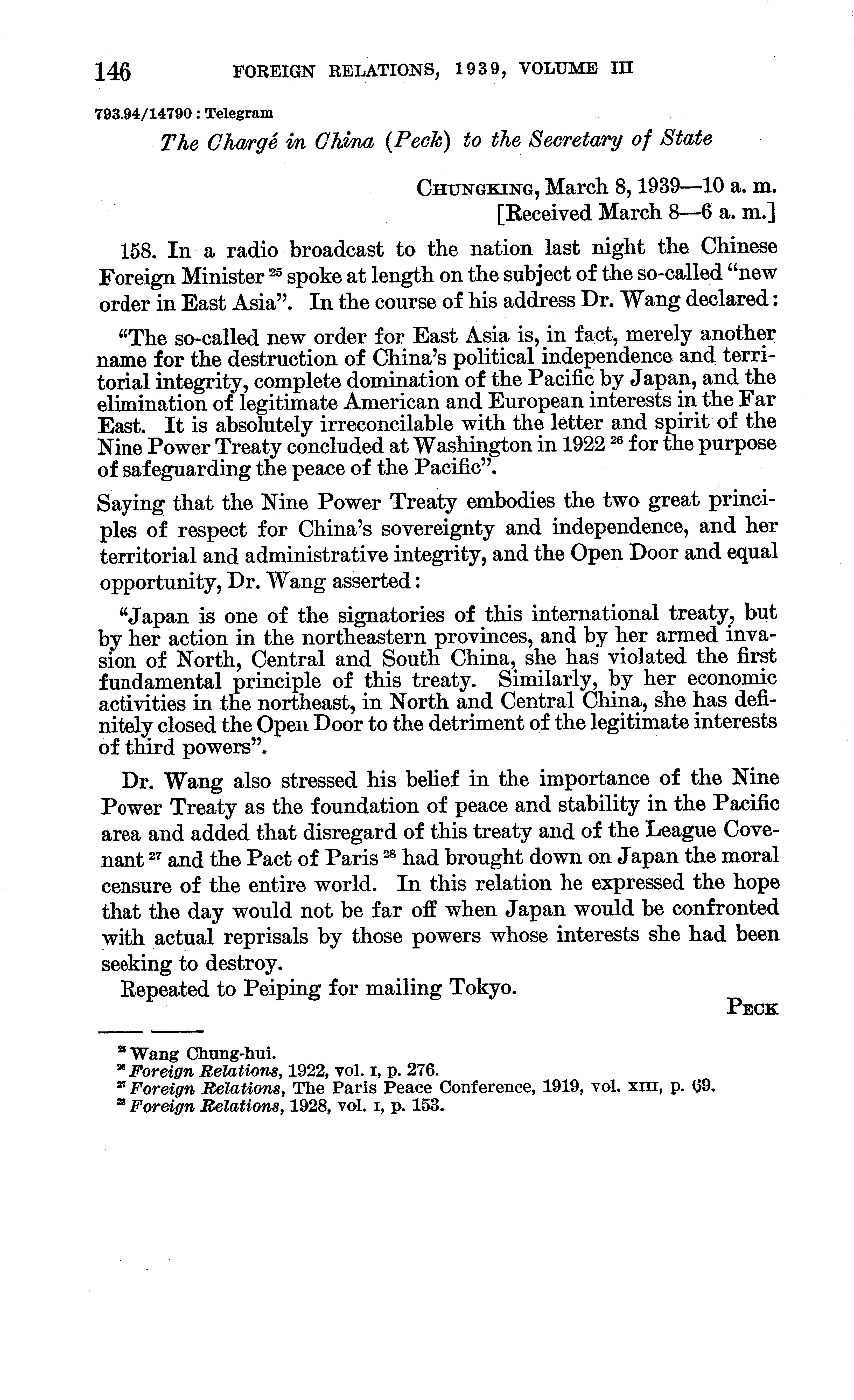 146 FOREIGN RELATIONS, 1939, VOLUME III

793.94/14790 : Telegram

The Chargé in China (Peck) to the Secretary of State

CHUNGKING, March 8, 1939—10 a. m.
[Received March 8—6 a. m.]

158. In a radio broadcast to the nation last night the Chinese Foreign Minister $^{25}$ spoke at length on the subject of the so-called "new order in East Asia". In the course of his address Dr. Wang declared:

"The so-called new order for East Asia is, in fact, merely another name for the destruction of China's political independence and territorial integrity, complete domination of the Pacific by Japan, and the elimination of legitimate American and European interests in the Far East. It is absolutely irreconcilable with the letter and spirit of the Nine Power Treaty concluded at Washington in 1922 $^{26}$ for the purpose of safeguarding the peace of the Pacific".

Saying that the Nine Power Treaty embodies the two great principles of respect for China's sovereignty and independence, and her territorial and administrative integrity, and the Open Door and equal opportunity, Dr. Wang asserted:

"Japan is one of the signatories of this international treaty, but by her action in the northeastern provinces, and by her armed invasion of North, Central and South China, she has violated the first fundamental principle of this treaty. Similarly, by her economic activities in the northeast, in North and Central China, she has definitely closed the Open Door to the detriment of the legitimate interests of third powers".

Dr. Wang also stressed his belief in the importance of the Nine Power Treaty as the foundation of peace and stability in the Pacific area and added that disregard of this treaty and of the League Covenant $^{27}$ and the Pact of Paris $^{28}$ had brought down on Japan the moral censure of the entire world. In this relation he expressed the hope that the day would not be far off when Japan would be confronted with actual reprisals by those powers whose interests she had been seeking to destroy.

Repeated to Peiping for mailing Tokyo.

PECK

$^{25}$ Wang Chung-hui.
$^{26}$ Foreign Relations, 1922, vol. I, p. 276.
$^{27}$ Foreign Relations, The Paris Peace Conference, 1919, vol. XIII, p. 69.
$^{28}$ Foreign Relations, 1928, vol. I, p. 153.